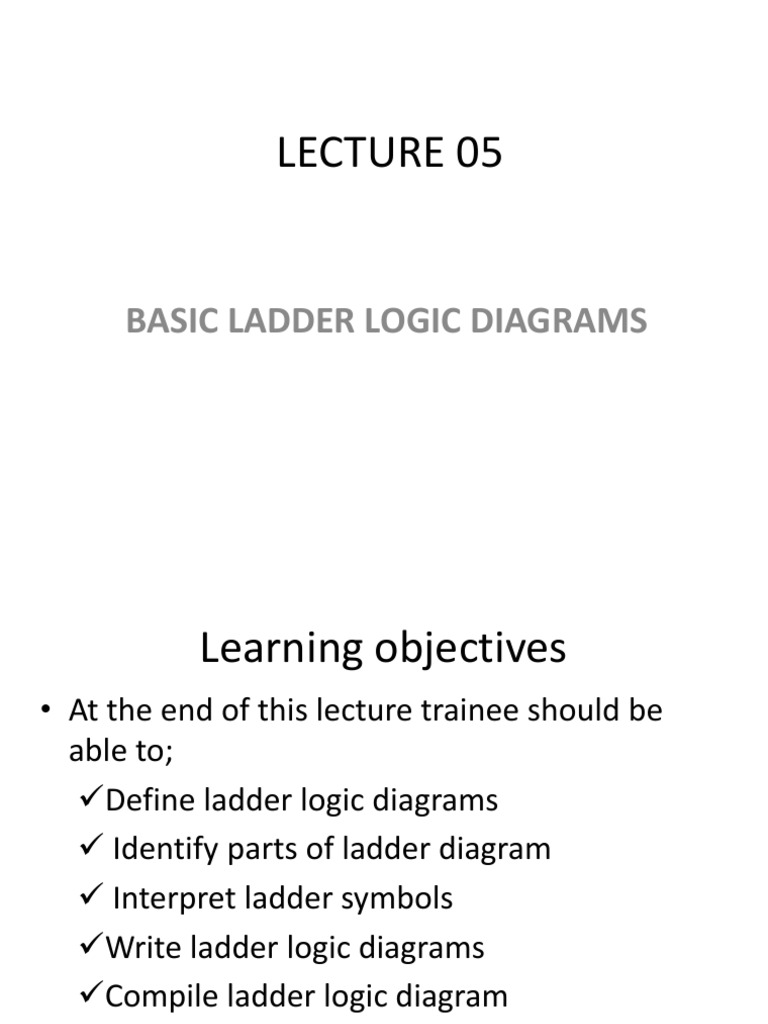 LECTURE 05

BASIC LADDER LOGIC DIAGRAMS

Learning objectives

• At the end of this lecture trainee should be able to;
✓Define ladder logic diagrams
✓ Identify parts of ladder diagram
✓ Interpret ladder symbols
✓Write ladder logic diagrams
✓Compile ladder logic diagram